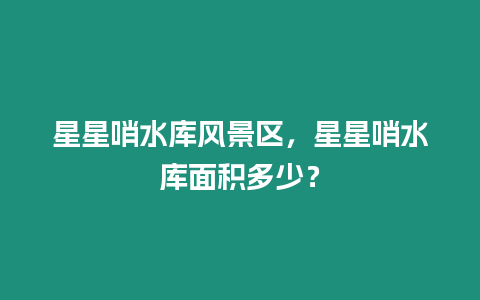 星星哨水库风景区，星星哨水库面积多少？